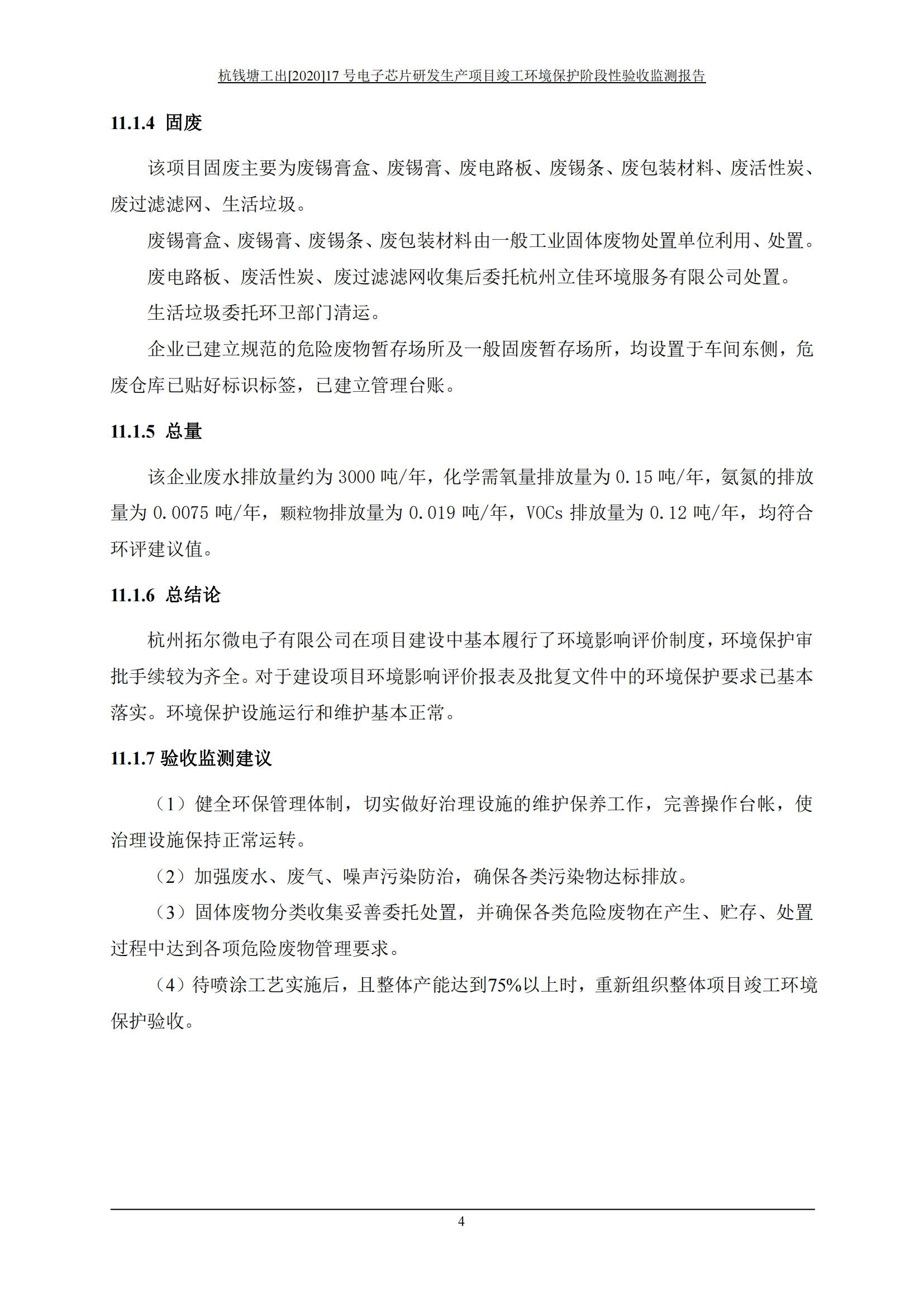 杭钱塘工出[2020]17 号电子芯片研发生产项目竣工环境保护阶段性验收监测报告

11.1.4 固废

该项目固废主要为废锡膏盒、废锡膏、废电路板、废锡条、废包装材料、废活性炭、废过滤滤网、生活垃圾。

废锡膏盒、废锡膏、废锡条、废包装材料由一般工业固体废物处置单位利用、处置。

废电路板、废活性炭、废过滤滤网收集后委托杭州立佳环境服务有限公司处置。

生活垃圾委托环卫部门清运。

企业已建立规范的危险废物暂存场所及一般固废暂存场所，均设置于车间东侧，危废仓库已贴好标识标签，已建立管理台账。

11.1.5 总量

该企业废水排放量约为 3000 吨/年，化学需氧量排放量为 0.15 吨/年，氨氮的排放量为 0.0075 吨/年，颗粒物排放量为 0.019 吨/年，VOCs 排放量为 0.12 吨/年，均符合环评建议值。

11.1.6 总结论

杭州拓尔微电子有限公司在项目建设中基本履行了环境影响评价制度，环境保护审批手续较为齐全。对于建设项目环境影响评价报表及批复文件中的环境保护要求已基本落实。环境保护设施运行和维护基本正常。

11.1.7 验收监测建议

（1）健全环保管理体制，切实做好治理设施的维护保养工作，完善操作台帐，使治理设施保持正常运转。

（2）加强废水、废气、噪声污染防治，确保各类污染物达标排放。

（3）固体废物分类收集妥善委托处置，并确保各类危险废物在产生、贮存、处置过程中达到各项危险废物管理要求。

（4）待喷涂工艺实施后，且整体产能达到75%以上时，重新组织整体项目竣工环境保护验收。

4